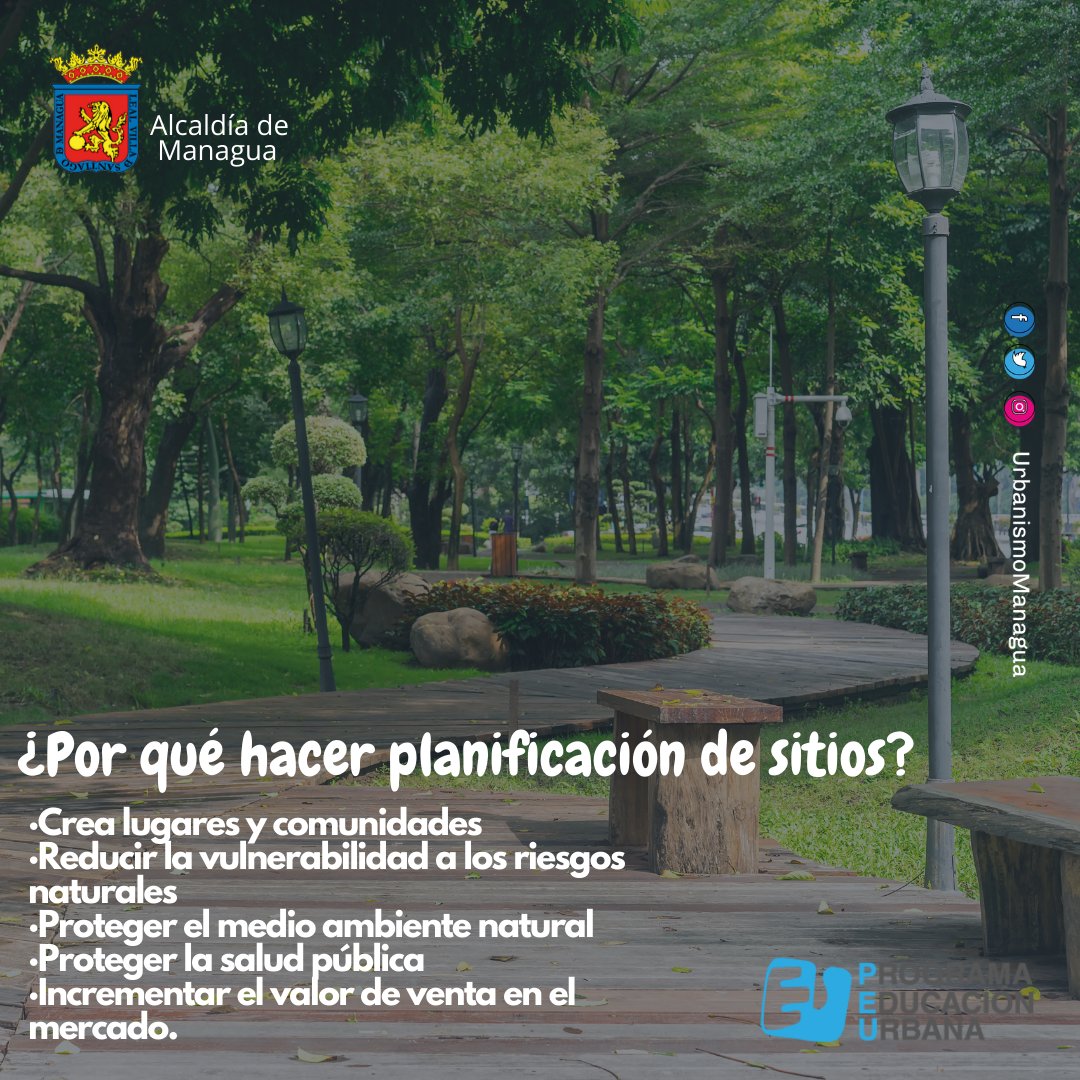 Alcaldía de Managua

UrbanismoManagua

¿Por qué hacer planificación de sitios?

•Crea lugares y comunidades
•Reducir la vulnerabilidad a los riesgos naturales
•Proteger el medio ambiente natural
•Proteger la salud pública
•Incrementar el valor de venta en el mercado.

EU PROGRAMA EDUCACIÓN URBANA